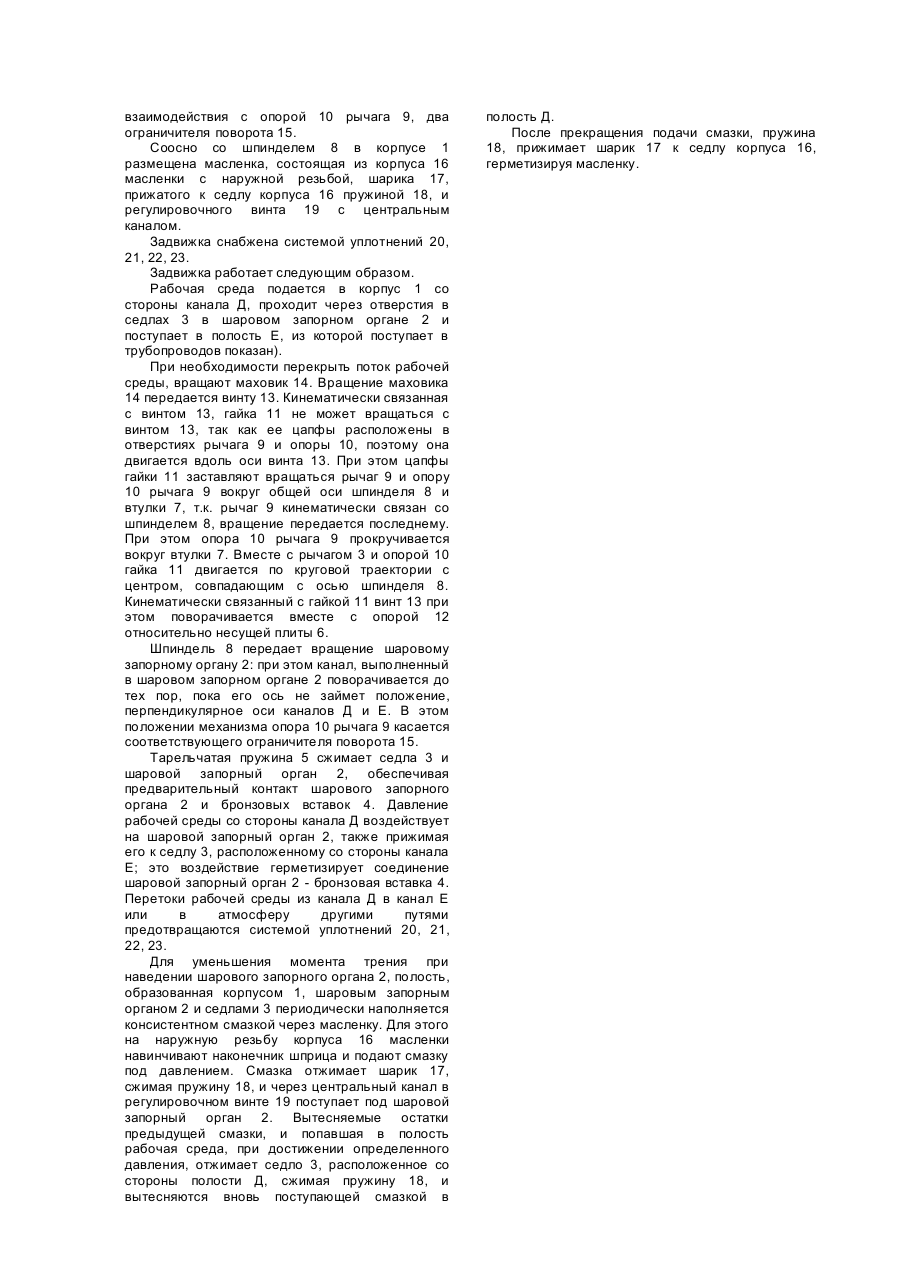 взаимодействия с опорой 10 рычага 9, два ограничителя поворота 15.

Соосно со шпинделем 8 в корпусе 1 размещена масленка, состоящая из корпуса 16 масленки с наружной резьбой, шарика 17, прижатого к седлу корпуса 16 пружиной 18, и регулировочного винта 19 с центральным каналом.

Задвижка снабжена системой уплотнений 20, 21, 22, 23.

Задвижка работает следующим образом.

Рабочая среда подается в корпус 1 со стороны канала Д, проходит через отверстия в седлах 3 в шаровом запорном органе 2 и поступает в полость Е, из которой поступает в трубопроводов показан).

При необходимости перекрыть поток рабочей среды, вращают маховик 14. Вращение маховика 14 передается винту 13. Кинематически связанная с винтом 13, гайка 11 не может вращаться с винтом 13, так как ее цапфы расположены в отверстиях рычага 9 и опоры 10, поэтому она двигается вдоль оси винта 13. При этом цапфы гайки 11 заставляют вращаться рычаг 9 и опору 10 рычага 9 вокруг общей оси шпинделя 8 и втулки 7, т.к. рычаг 9 кинематически связан со шпинделем 8, вращение передается последнему. При этом опора 10 рычага 9 прокручивается вокруг втулки 7. Вместе с рычагом 3 и опорой 10 гайка 11 двигается по круговой траектории с центром, совпадающим с осью шпинделя 8. Кинематически связанный с гайкой 11 винт 13 при этом поворачивается вместе с опорой 12 относительно несущей плиты 6.

Шпиндель 8 передает вращение шаровому запорному органу 2: при этом канал, выполненный в шаровом запорном органе 2 поворачивается до тех пор, пока его ось не займет положение, перпендикулярное оси каналов Д и Е. В этом положении механизма опора 10 рычага 9 касается соответствующего ограничителя поворота 15.

Тарельчатая пружина 5 сжимает седла 3 и шаровой запорный орган 2, обеспечивая предварительный контакт шарового запорного органа 2 и бронзовых вставок 4. Давление рабочей среды со стороны канала Д воздействует на шаровой запорный орган 2, также прижимая его к седлу 3, расположенному со стороны канала Е; это воздействие герметизирует соединение шаровой запорный орган 2 - бронзовая вставка 4. Перетоки рабочей среды из канала Д в канал Е или в атмосферу другими путями предотвращаются системой уплотнений 20, 21, 22, 23.

Для уменьшения момента трения при наведении шарового запорного органа 2, полость, образованная корпусом 1, шаровым запорным органом 2 и седлами 3 периодически наполняется консистентной смазкой через масленку. Для этого на наружную резьбу корпуса 16 масленки навинчивают наконечник шприца и подают смазку под давлением. Смазка отжимает шарик 17, сжимая пружину 18, и через центральный канал в регулировочном винте 19 поступает под шаровой запорный орган 2. Вытесняемые остатки предыдущей смазки, и попавшая в полость рабочая среда, при достижении определенного давления, отжимает седло 3, расположенное со стороны полости Д, сжимая пружину 18, и вытесняются вновь поступающей смазкой в полость Д.

После прекращения подачи смазки, пружина 18, прижимает шарик 17 к седлу корпуса 16, герметизируя масленку.